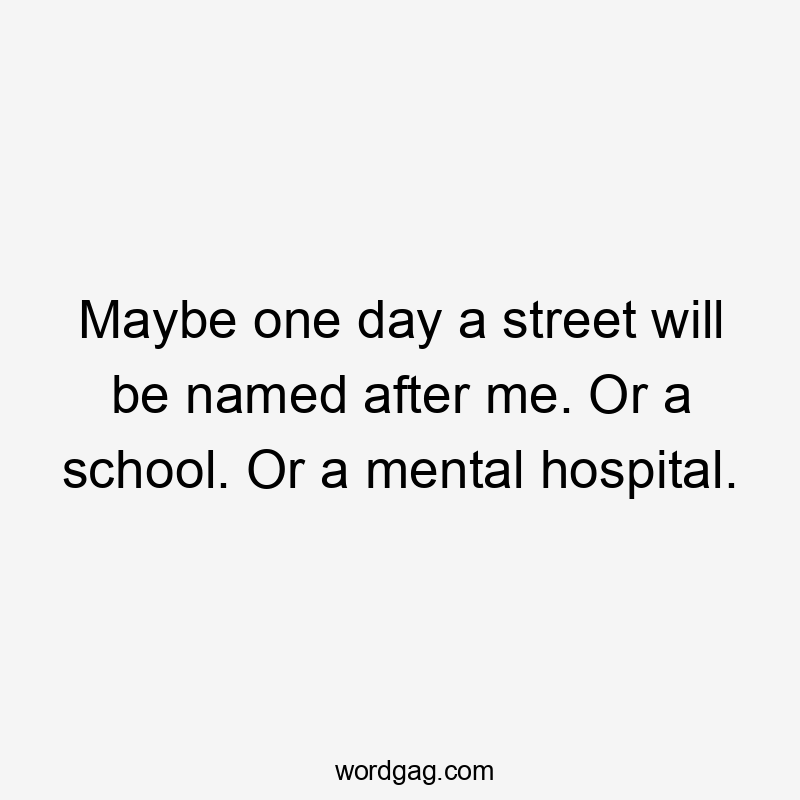 Maybe one day a street will be named after me. Or a school. Or a mental hospital.

wordgag.com